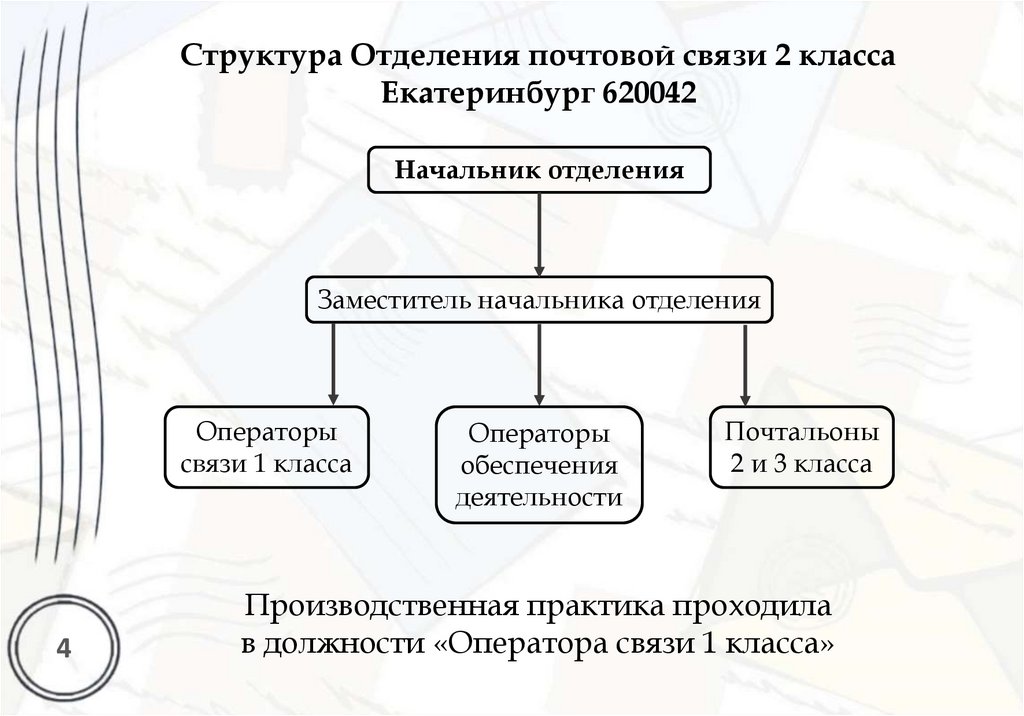 Структура Отделения почтовой связи 2 класса
Екатеринбург 620042

Начальник отделения

Заместитель начальника отделения

Операторы связи 1 класса

Операторы обеспечения деятельности

Почтальоны 2 и 3 класса

Производственная практика проходила в должности «Оператора связи 1 класса»

4